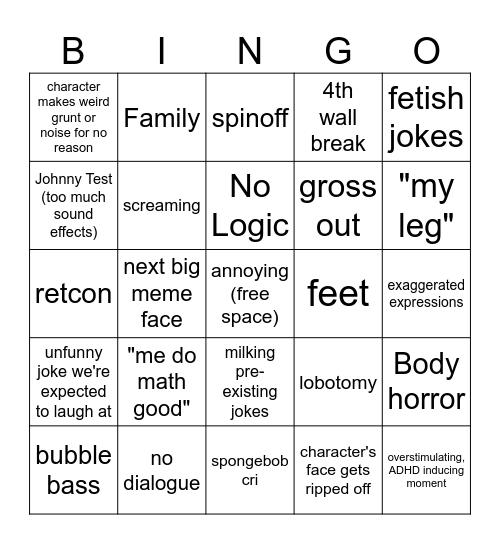 | B | I | N | G | O |
|---|---|---|---|---|
| character makes weird grunt or noise for no reason | Family | spinoff | 4th wall break | fetish jokes |
| Johnny Test (too much sound effects) | screaming | No Logic | gross out | "my leg" |
| retcon | next big meme face | annoying (free space) | feet | exaggerated expressions |
| unfunny joke we're expected to laugh at | "me do math good" | milking pre-existing jokes | lobotomy | Body horror |
| bubble bass | no dialogue | spongebob cri | character's face gets ripped off | overstimulating, ADHD inducing moment |